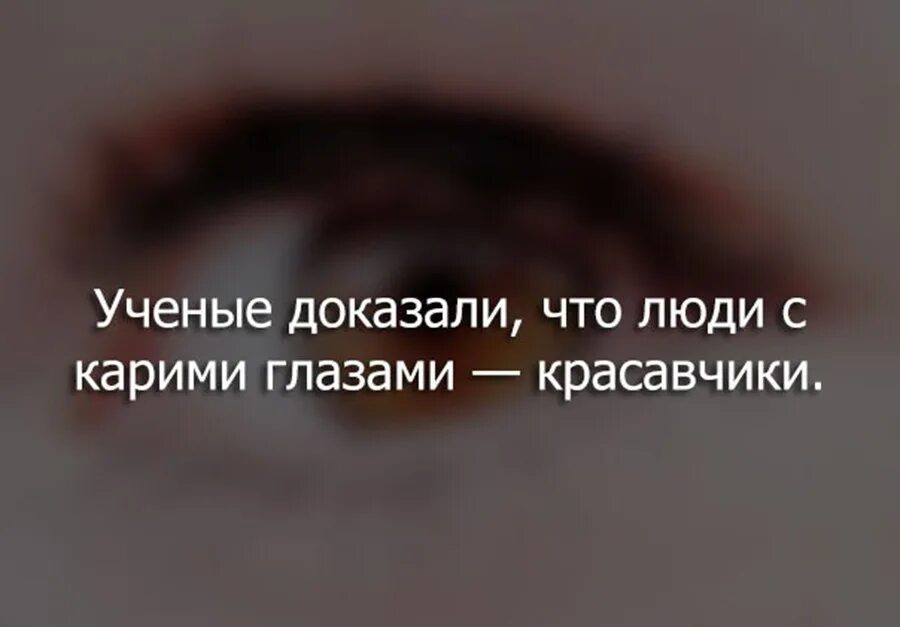 Ученые доказали, что люди с карими глазами — красавчики.